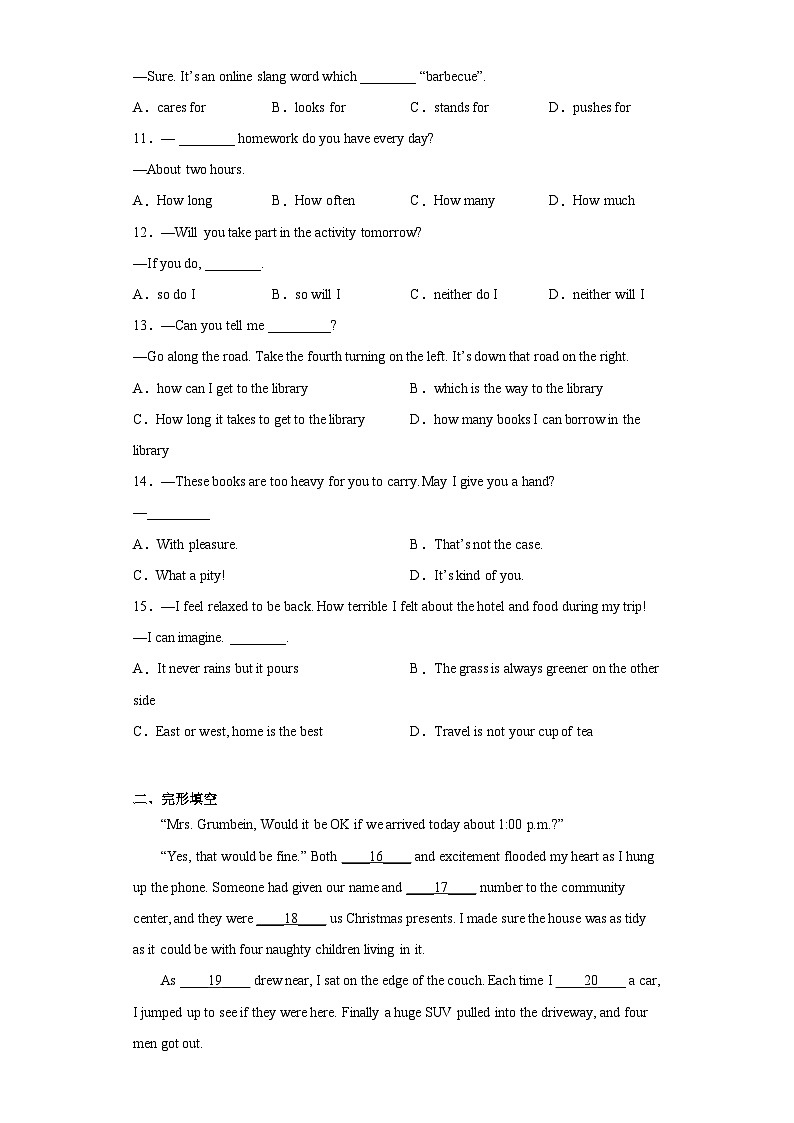 —Sure. It's an online slang word which ________ "barbecue".

A．cares for　　B．looks for　　C．stands for　　D．pushes for

11．— ________ homework do you have every day?

—About two hours.

A．How long　　B．How often　　C．How many　　D．How much

12．—Will you take part in the activity tomorrow?

—If you do, ________.

A．so do I　　B．so will I　　C．neither do I　　D．neither will I

13．—Can you tell me _________?

—Go along the road. Take the fourth turning on the left. It's down that road on the right.

A．how can I get to the library　　B．which is the way to the library

C．How long it takes to get to the library　　D．how many books I can borrow in the library

14．—These books are too heavy for you to carry. May I give you a hand?

—_________

A．With pleasure.　　B．That's not the case.

C．What a pity!　　D．It's kind of you.

15．—I feel relaxed to be back. How terrible I felt about the hotel and food during my trip!

—I can imagine. ________.

A．It never rains but it pours　　B．The grass is always greener on the other side

C．East or west, home is the best　　D．Travel is not your cup of tea

二、完形填空

"Mrs. Grumbein, Would it be OK if we arrived today about 1:00 p.m.?"

"Yes, that would be fine." Both ____16____ and excitement flooded my heart as I hung up the phone. Someone had given our name and ____17____ number to the community center, and they were ____18____ us Christmas presents. I made sure the house was as tidy as it could be with four naughty children living in it.

As ____19____ drew near, I sat on the edge of the couch. Each time I ____20____ a car, I jumped up to see if they were here. Finally a huge SUV pulled into the driveway, and four men got out.